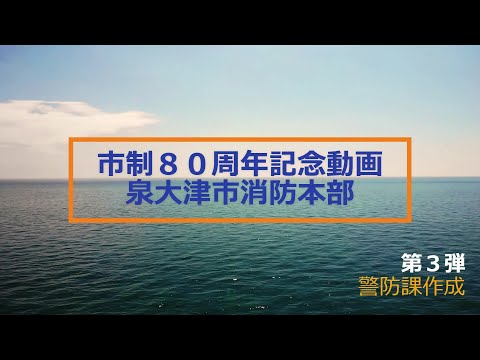 市制８０周年記念動画
泉大津市消防本部

第３弾
警防課作成